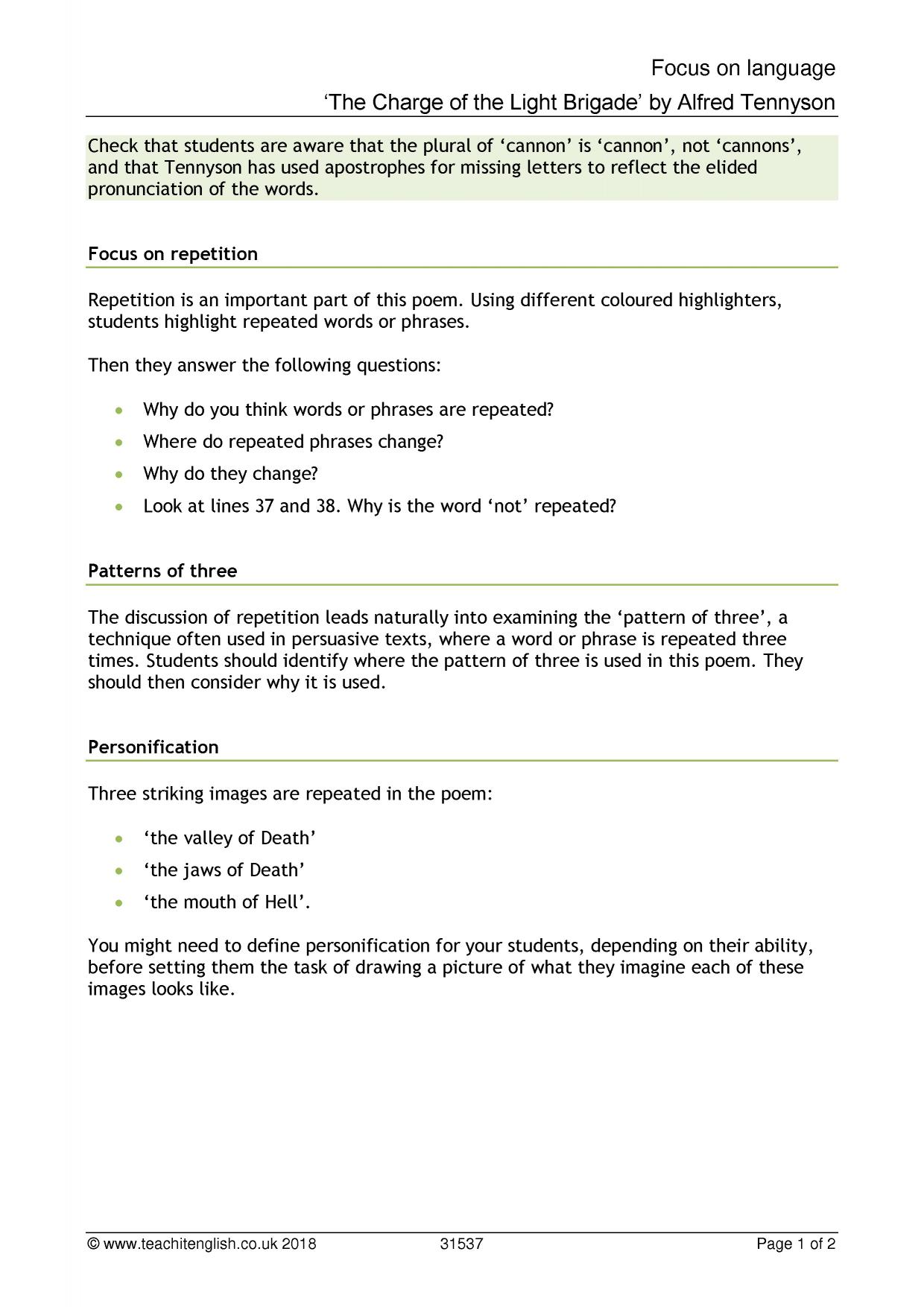 Focus on language

'The Charge of the Light Brigade' by Alfred Tennyson

Check that students are aware that the plural of 'cannon' is 'cannon', not 'cannons', and that Tennyson has used apostrophes for missing letters to reflect the elided pronunciation of the words.

Focus on repetition

Repetition is an important part of this poem. Using different coloured highlighters, students highlight repeated words or phrases.

Then they answer the following questions:

• Why do you think words or phrases are repeated?
• Where do repeated phrases change?
• Why do they change?
• Look at lines 37 and 38. Why is the word 'not' repeated?

Patterns of three

The discussion of repetition leads naturally into examining the 'pattern of three', a technique often used in persuasive texts, where a word or phrase is repeated three times. Students should identify where the pattern of three is used in this poem. They should then consider why it is used.

Personification

Three striking images are repeated in the poem:

• 'the valley of Death'
• 'the jaws of Death'
• 'the mouth of Hell'.

You might need to define personification for your students, depending on their ability, before setting them the task of drawing a picture of what they imagine each of these images looks like.

© www.teachitenglish.co.uk 2018 31537 Page 1 of 2